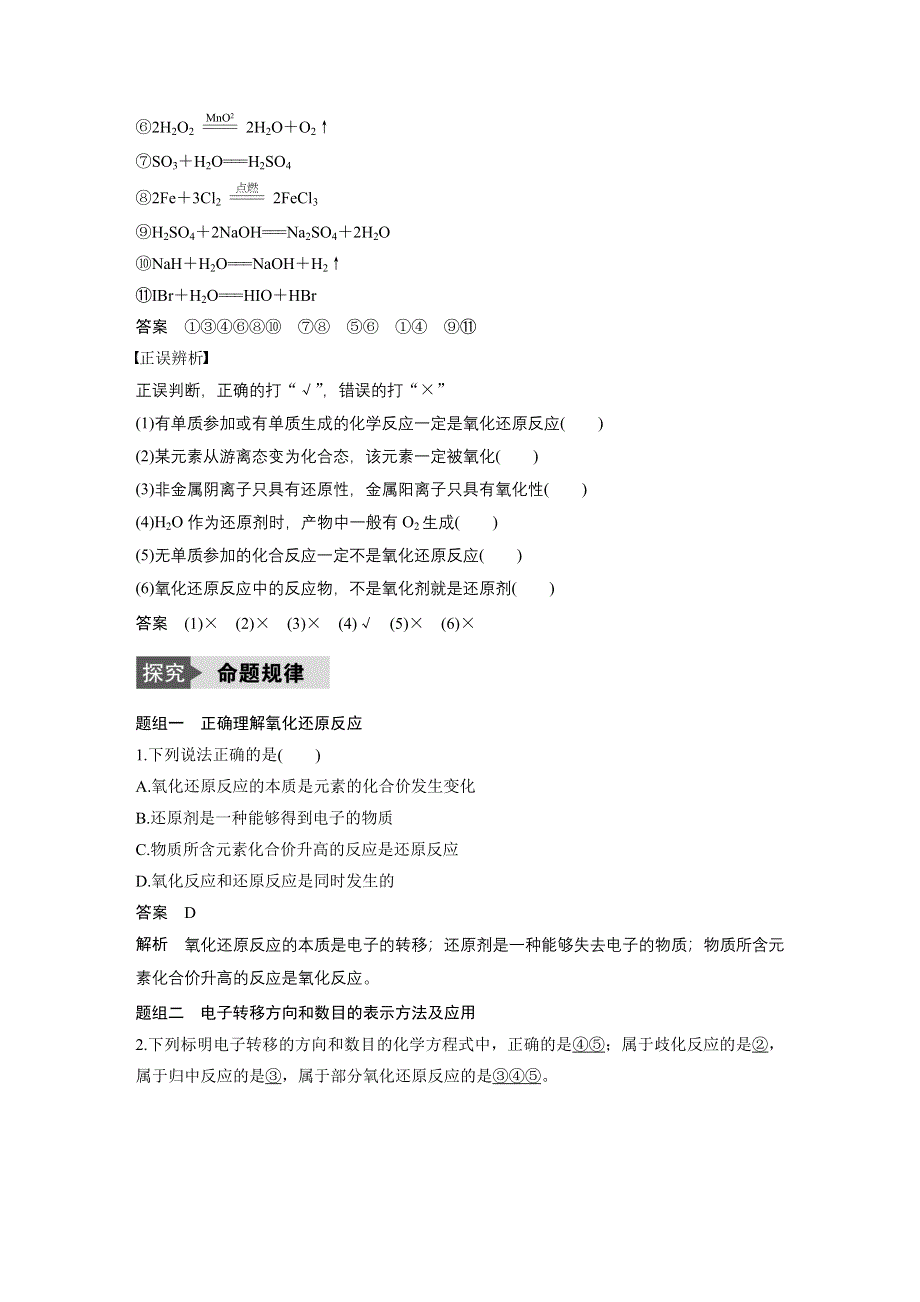 ⑥$2H_2O_2 \xlongequal{MnO^2} 2H_2O+O_2\uparrow$

⑦$SO_3+H_2O=\!=\!=H_2SO_4$

⑧$2Fe+3Cl_2 \xlongequal{点燃} 2FeCl_3$

⑨$H_2SO_4+2NaOH=\!=\!=Na_2SO_4+2H_2O$

⑩$NaH+H_2O=\!=\!=NaOH+H_2\uparrow$

⑪$IBr+H_2O=\!=\!=HIO+HBr$

答案 ①③④⑥⑧⑩ ⑦⑧ ⑤⑥ ①④ ⑨⑪

【正误辨析】

正误判断，正确的打“√”，错误的打“×”

(1)有单质参加或有单质生成的化学反应一定是氧化还原反应(　　)

(2)某元素从游离态变为化合态，该元素一定被氧化(　　)

(3)非金属阴离子只具有还原性，金属阳离子只具有氧化性(　　)

(4)$H_2O$ 作为还原剂时，产物中一般有 $O_2$ 生成(　　)

(5)无单质参加的化合反应一定不是氧化还原反应(　　)

(6)氧化还原反应中的反应物，不是氧化剂就是还原剂(　　)

答案 (1)× (2)× (3)× (4)√ (5)× (6)×

探究 命题规律

题组一 正确理解氧化还原反应

1.下列说法正确的是(　　)

A.氧化还原反应的本质是元素的化合价发生变化

B.还原剂是一种能够得到电子的物质

C.物质所含元素化合价升高的反应是还原反应

D.氧化反应和还原反应是同时发生的

答案 D

解析 氧化还原反应的本质是电子的转移；还原剂是一种能够失去电子的物质；物质所含元素化合价升高的反应是氧化反应。

题组二 电子转移方向和数目的表示方法及应用

2.下列标明电子转移的方向和数目的化学方程式中，正确的是④⑤；属于歧化反应的是②，属于归中反应的是③，属于部分氧化还原反应的是③④⑤。